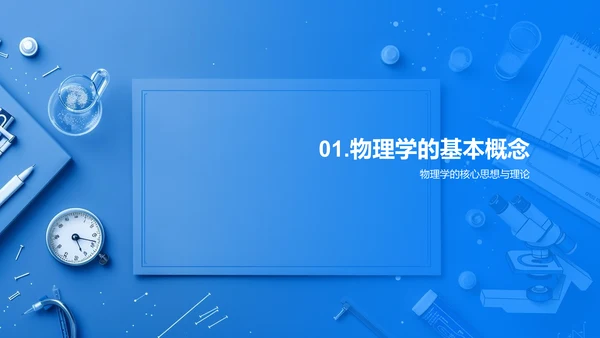 01.物理学的基本概念

物理学的核心思想与理论